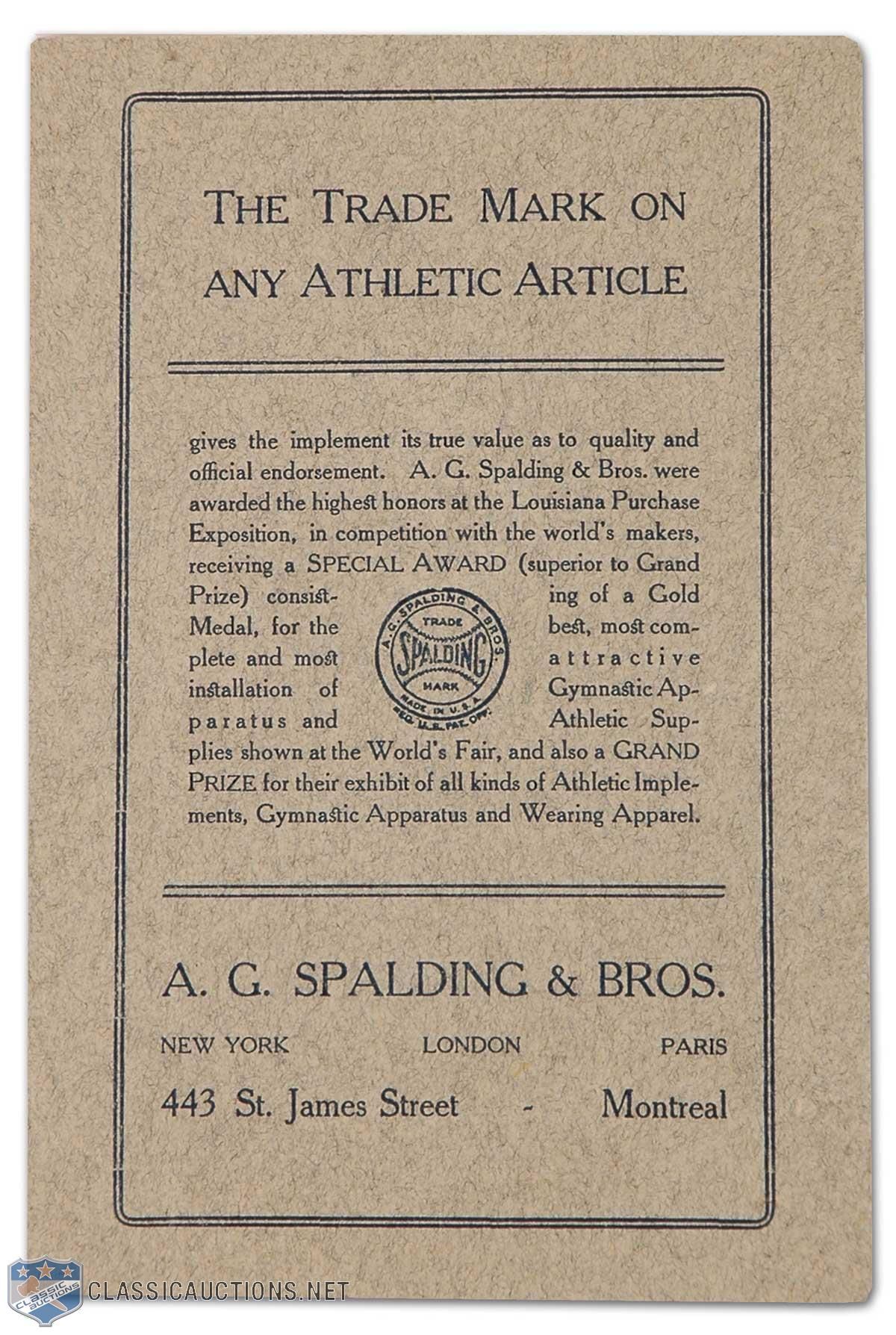 THE TRADE MARK ON ANY ATHLETIC ARTICLE

gives the implement its true value as to quality and official endorsement. A. G. Spalding & Bros. were awarded the highest honors at the Louisiana Purchase Exposition, in competition with the world's makers, receiving a SPECIAL AWARD (superior to Grand Prize) consisting of a Gold Medal, for the best, most complete and most attractive installation of Gymnastic Apparatus and Athletic Supplies shown at the World's Fair, and also a GRAND PRIZE for their exhibit of all kinds of Athletic Implements, Gymnastic Apparatus and Wearing Apparel.

A. G. SPALDING & BROS. TRADE SPALDING MARK MADE IN U.S.A. REG. U.S. PAT. OFF.

A. G. SPALDING & BROS.

NEW YORK LONDON PARIS

443 St. James Street - Montreal

CLASSIC AUCTIONS CLASSICAUCTIONS.NET